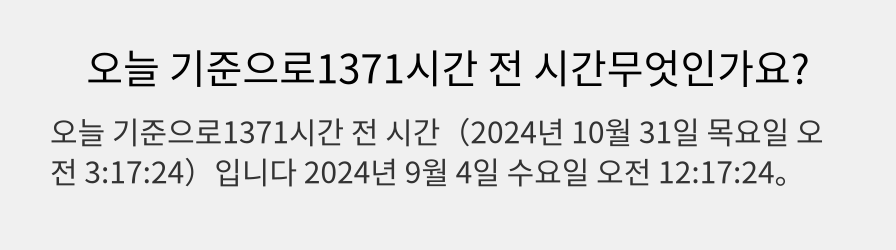 오늘 기준으로1371시간 전 시간무엇인가요?

오늘 기준으로1371시간 전 시간（2024년 10월 31일 목요일 오전 3:17:24）입니다 2024년 9월 4일 수요일 오전 12:17:24。